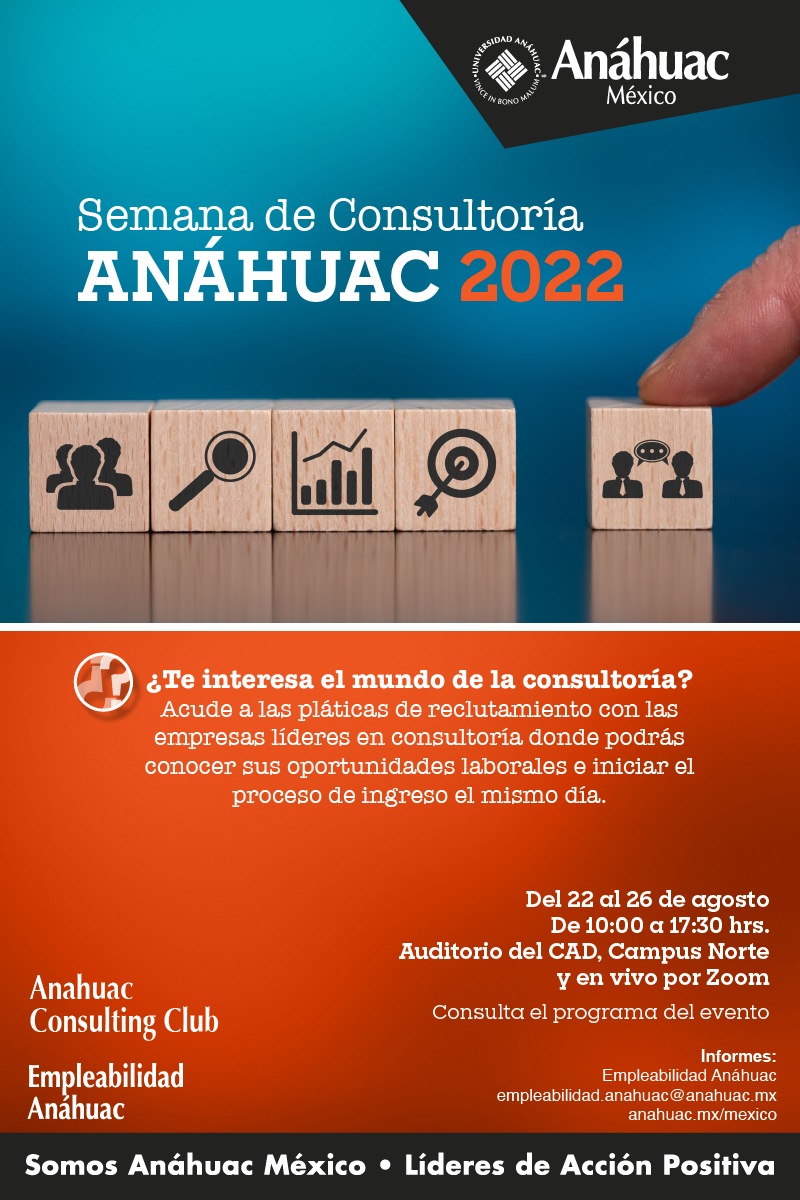 UNIVERSIDAD ANÁHUAC
VINCE IN BONO MALUM
Anáhuac
México

Semana de Consultoría
ANÁHUAC 2022

¿Te interesa el mundo de la consultoría?
Acude a las pláticas de reclutamiento con las empresas líderes en consultoría donde podrás conocer sus oportunidades laborales e iniciar el proceso de ingreso el mismo día.

Del 22 al 26 de agosto
De 10:00 a 17:30 hrs.
Auditorio del CAD, Campus Norte
y en vivo por Zoom

Consulta el programa del evento

Anahuac
Consulting Club

Empleabilidad
Anáhuac

Informes:
Empleabilidad Anáhuac
empleabilidad.anahuac@anahuac.mx
anahuac.mx/mexico

Somos Anáhuac México • Líderes de Acción Positiva